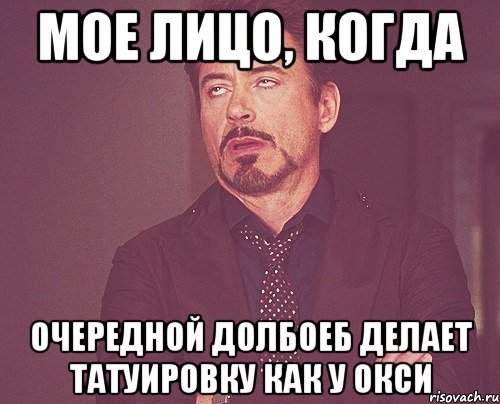 МОЕ ЛИЦО, КОГДА

ОЧЕРЕДНОЙ ДОЛБОЕБ ДЕЛАЕТ ТАТУИРОВКУ КАК У ОКСИ

risovach.ru